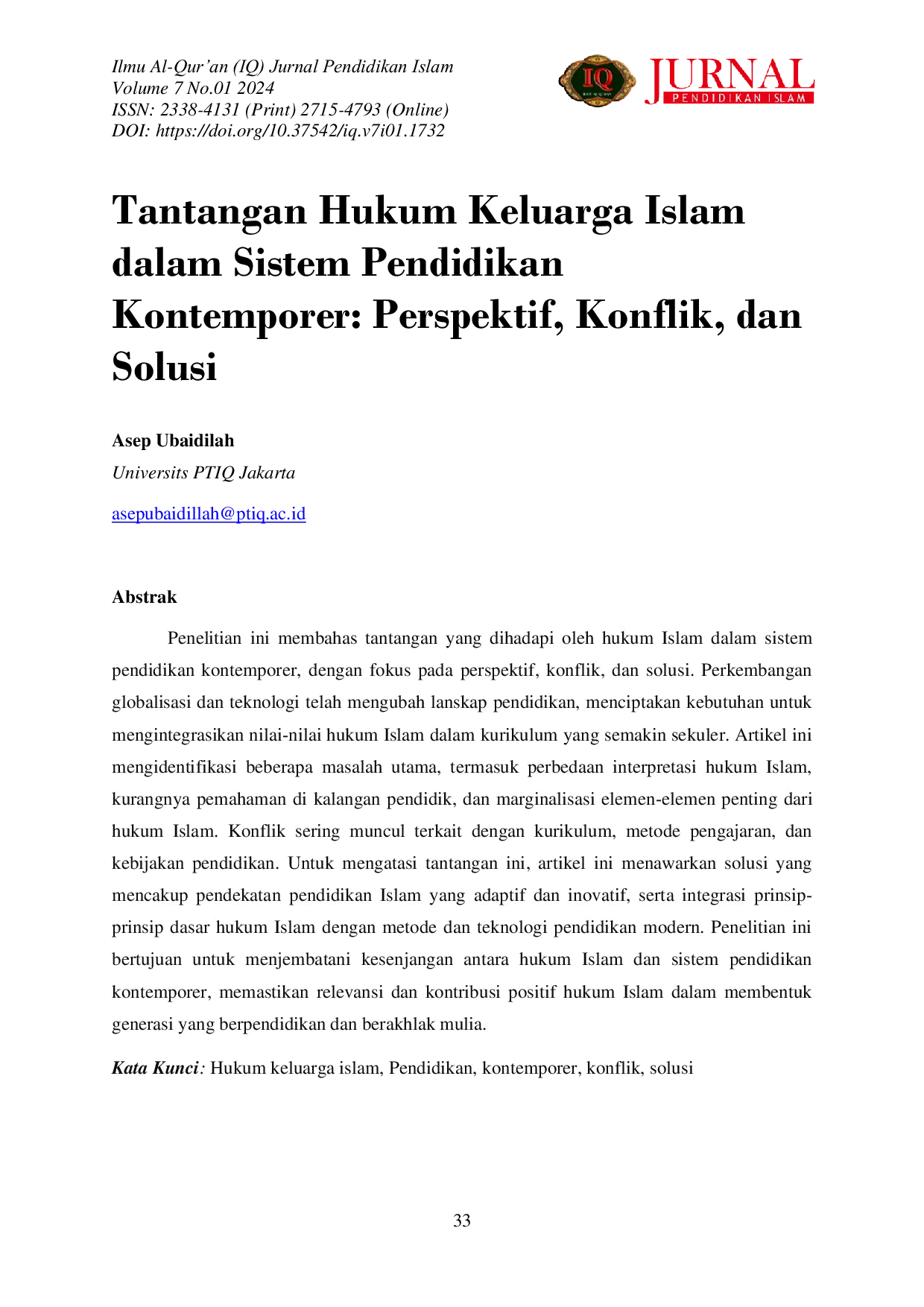 Ilmu Al-Qur'an (IQ) Jurnal Pendidikan Islam
Volume 7 No.01 2024
ISSN: 2338-4131 (Print) 2715-4793 (Online)
DOI: https://doi.org/10.37542/iq.v7i01.1732

IQ
JURNAL
PENDIDIKAN ISLAM

Tantangan Hukum Keluarga Islam dalam Sistem Pendidikan Kontemporer: Perspektif, Konflik, dan Solusi

Asep Ubaidilah
Universits PTIQ Jakarta
asepubaidillah@ptiq.ac.id

Abstrak

Penelitian ini membahas tantangan yang dihadapi oleh hukum Islam dalam sistem pendidikan kontemporer, dengan fokus pada perspektif, konflik, dan solusi. Perkembangan globalisasi dan teknologi telah mengubah lanskap pendidikan, menciptakan kebutuhan untuk mengintegrasikan nilai-nilai hukum Islam dalam kurikulum yang semakin sekuler. Artikel ini mengidentifikasi beberapa masalah utama, termasuk perbedaan interpretasi hukum Islam, kurangnya pemahaman di kalangan pendidik, dan marginalisasi elemen-elemen penting dari hukum Islam. Konflik sering muncul terkait dengan kurikulum, metode pengajaran, dan kebijakan pendidikan. Untuk mengatasi tantangan ini, artikel ini menawarkan solusi yang mencakup pendekatan pendidikan Islam yang adaptif dan inovatif, serta integrasi prinsip-prinsip dasar hukum Islam dengan metode dan teknologi pendidikan modern. Penelitian ini bertujuan untuk menjembatani kesenjangan antara hukum Islam dan sistem pendidikan kontemporer, memastikan relevansi dan kontribusi positif hukum Islam dalam membentuk generasi yang berpendidikan dan berakhlak mulia.

Kata Kunci: Hukum keluarga islam, Pendidikan, kontemporer, konflik, solusi

33